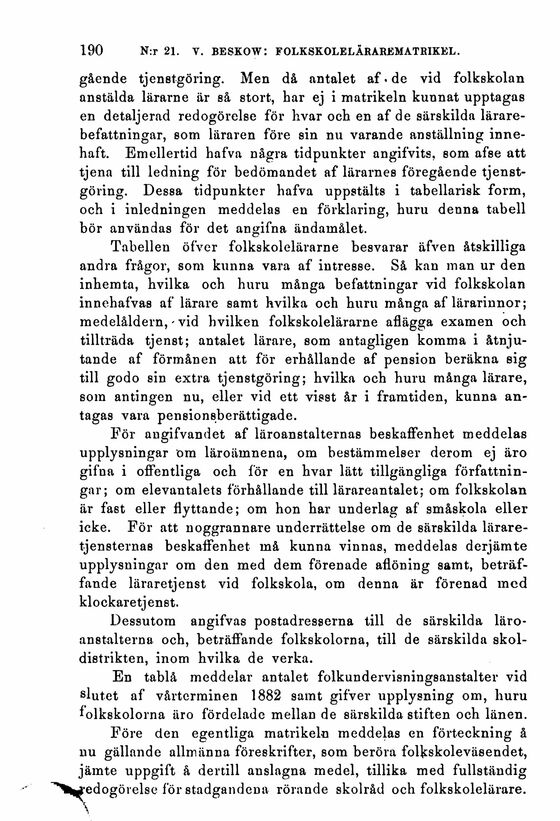 190 N:r 21. V. BESKOW: FOLKSKOLELÄRAREMATRIKEL.

gående tjenstgöring. Men då antalet af de vid folkskolan anstälda lärarne är så stort, har ej i matrikeln kunnat upptagas en detaljerad redogörelse för hvar och en af de särskilda lärarebefattningar, som läraren före sin nu varande anställning innehaft. Emellertid hafva några tidpunkter angifvits, som afse att tjena till ledning för bedömandet af lärarnes föregående tjenstgöring. Dessa tidpunkter hafva uppstälts i tabellarisk form, och i inledningen meddelas en förklaring, huru denna tabell bör användas för det angifna ändamålet.

Tabellen öfver folkskolelärarne besvarar äfven åtskilliga andra frågor, som kunna vara af intresse. Så kan man ur den inhemta, hvilka och huru många befattningar vid folkskolan innehafvas af lärare samt hvilka och huru många af lärarinnor; medelåldern, vid hvilken folkskolelärarne aflägga examen och tillträda tjenst; antalet lärare, som antagligen komma i åtnjutande af förmånen att för erhållande af pension beräkna sig till godo sin extra tjenstgöring; hvilka och huru många lärare, som antingen nu, eller vid ett visst år i framtiden, kunna antagas vara pensionsberättigade.

För angifvandet af läroanstalternas beskaffenhet meddelas upplysningar om läroämnena, om bestämmelser derom ej äro gifna i offentliga och för en hvar lätt tillgängliga författningar; om elevantalets förhållande till lärareantalet; om folkskolan är fast eller flyttande; om hon har underlag af småskola eller icke. För att noggrannare underrättelse om de särskilda läraretjensternas beskaffenhet må kunna vinnas, meddelas derjämte upplysningar om den med dem förenade aflöning samt, beträffande läraretjenst vid folkskola, om denna är förenad med klockaretjenst.

Dessutom angifvas postadresserna till de särskilda läroanstalterna och, beträffande folkskolorna, till de särskilda skoldistrikten, inom hvilka de verka.

En tablå meddelar antalet folkundervisningsanstalter vid slutet af vårterminen 1882 samt gifver upplysning om, huru folkskolorna äro fördelade mellan de särskilda stiften och länen.

Före den egentliga matrikeln meddelas en förteckning å nu gällande allmänna föreskrifter, som beröra folkskoleväsendet, jämte uppgift å dertill anslagna medel, tillika med fullständig redogörelse för stadgandena rörande skolråd och folkskolelärare.